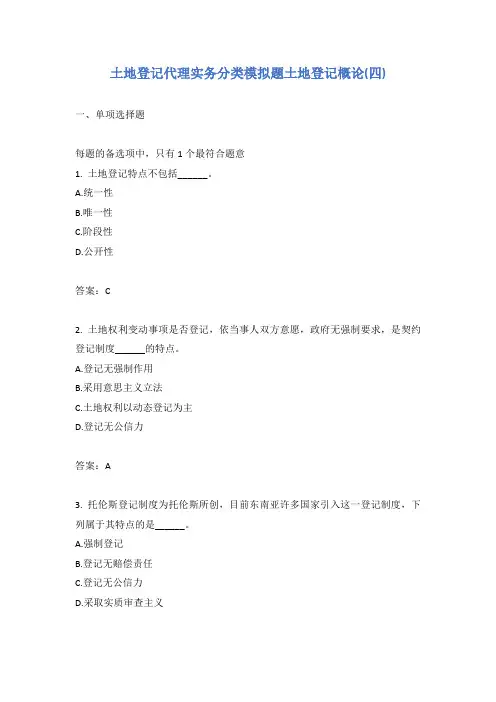 土地登记代理实务分类模拟题土地登记概论(四)

一、单项选择题

每题的备选项中，只有 1 个最符合题意

1. 土地登记特点不包括______。

A.统一性

B.唯一性

C.阶段性

D.公开性

答案：C

2. 土地权利变动事项是否登记，依当事人双方意愿，政府无强制要求，是契约登记制度______的特点。

A.登记无强制作用

B.采用意思主义立法

C.土地权利以动态登记为主

D.登记无公信力

答案：A

3. 托伦斯登记制度为托伦斯所创，目前东南亚许多国家引入这一登记制度，下列属于其特点的是______。

A.强制登记

B.登记无赔偿责任

C.登记无公信力

D.采取实质审查主义